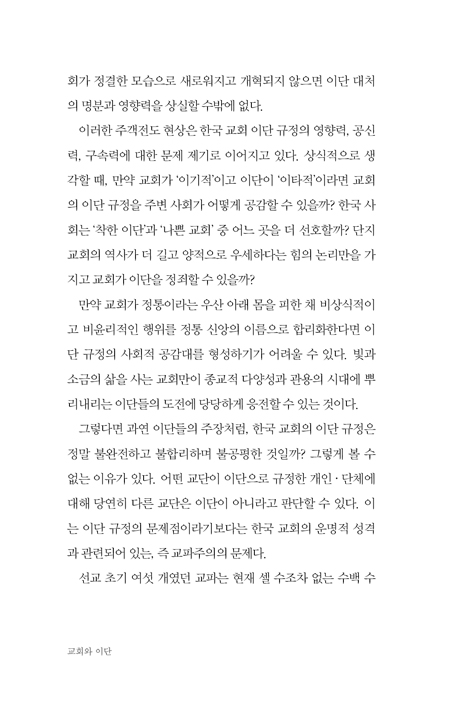 회가 정결한 모습으로 새로워지고 개혁되지 않으면 이단 대처의 명분과 영향력을 상실할 수밖에 없다.

이러한 주객전도 현상은 한국 교회 이단 규정의 영향력, 공신력, 구속력에 대한 문제 제기로 이어지고 있다. 상식적으로 생각할 때, 만약 교회가 '이기적'이고 이단이 '이타적'이라면 교회의 이단 규정을 주변 사회가 어떻게 공감할 수 있을까? 한국 사회는 '착한 이단'과 '나쁜 교회' 중 어느 곳을 더 선호할까? 단지 교회의 역사가 더 길고 양적으로 우세하다는 힘의 논리만을 가지고 교회가 이단을 정죄할 수 있을까?

만약 교회가 정통이라는 우산 아래 몸을 피한 채 비상식적이고 비윤리적인 행위를 정통 신앙의 이름으로 합리화한다면 이단 규정의 사회적 공감대를 형성하기가 어려울 수 있다. 빛과 소금의 삶을 사는 교회만이 종교적 다양성과 관용의 시대에 뿌리내리는 이단들의 도전에 당당하게 응전할 수 있는 것이다.

그렇다면 과연 이단들의 주장처럼, 한국 교회의 이단 규정은 정말 불완전하고 불합리하며 불공평한 것일까? 그렇게 볼 수 없는 이유가 있다. 어떤 교단이 이단으로 규정한 개인·단체에 대해 당연히 다른 교단은 이단이 아니라고 판단할 수 있다. 이는 이단 규정의 문제점이라기보다는 한국 교회의 운명적 성격과 관련되어 있는, 즉 교파주의의 문제다.

선교 초기 여섯 개였던 교파는 현재 셀 수조차 없는 수백 수

교회와 이단